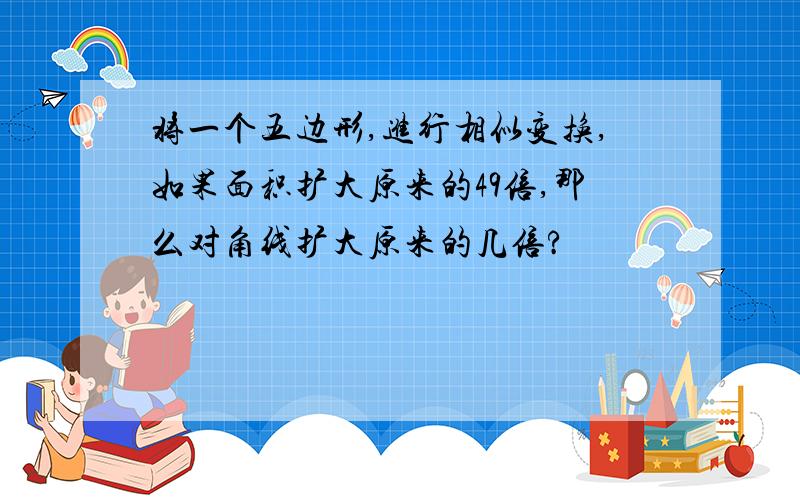 将一个五边形,进行相似变换,如果面积扩大原来的49倍,那么对角线扩大原来的几倍?